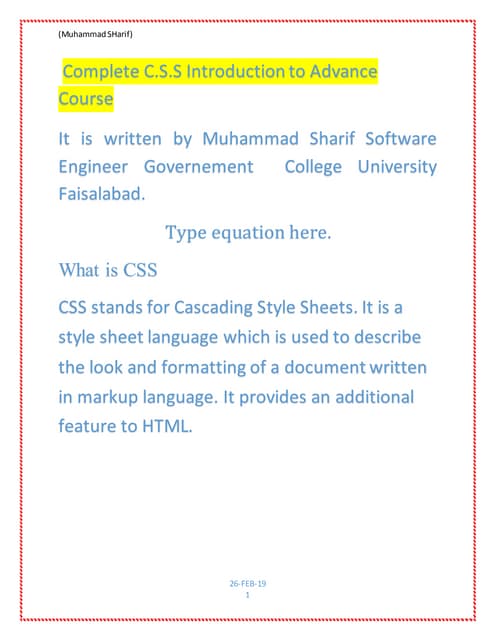 (Muhammad SHarif)

Complete C.S.S Introduction to Advance Course

It is written by Muhammad Sharif Software Engineer Governement College University Faisalabad.

Type equation here.

What is CSS

CSS stands for Cascading Style Sheets. It is a style sheet language which is used to describe the look and formatting of a document written in markup language. It provides an additional feature to HTML.

26-FEB-19
1